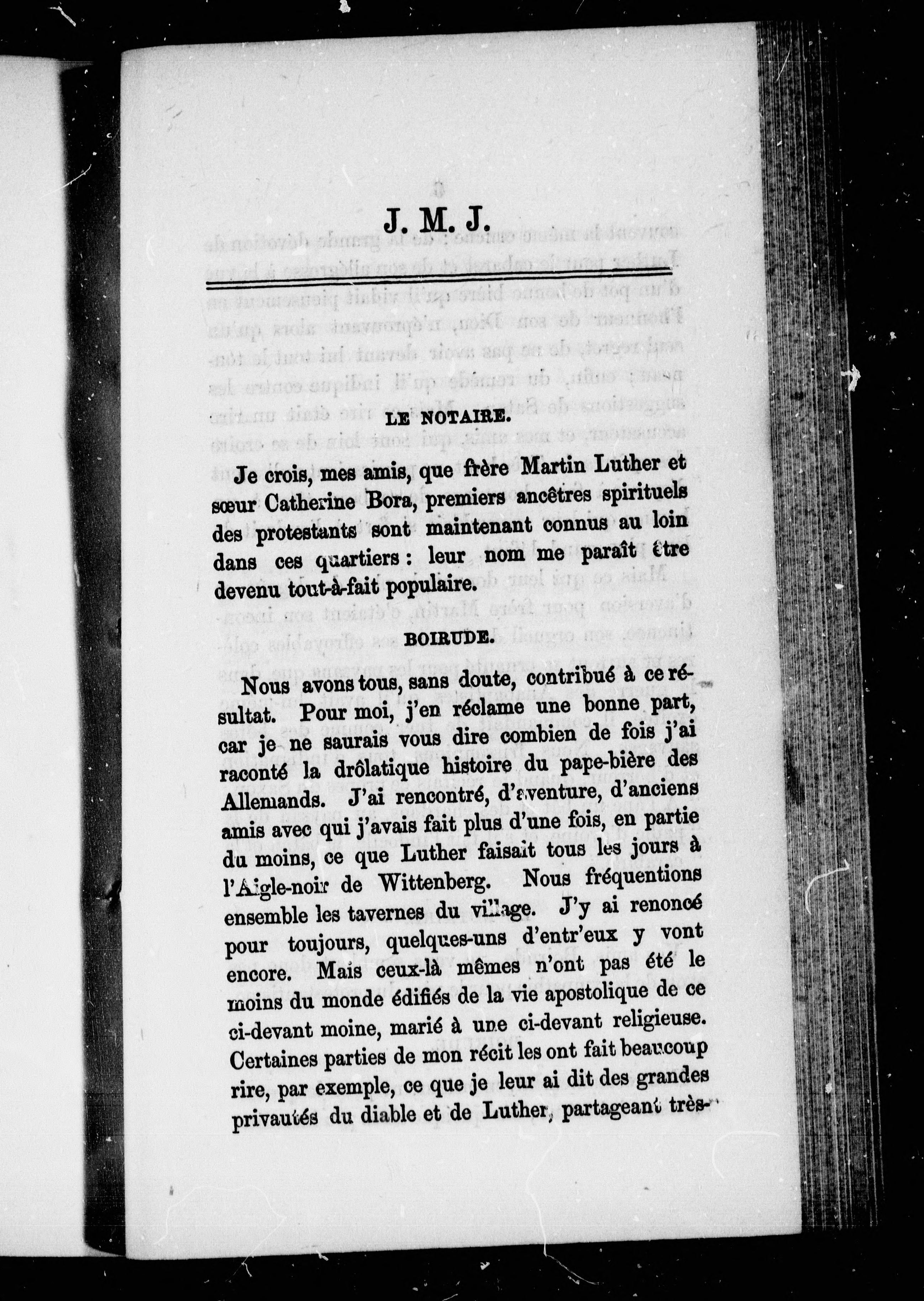 J. M. J.

LE NOTAIRE.

Je crois, mes amis, que frère Martin Luther et sœur Catherine Bora, premiers ancêtres spirituels des protestants sont maintenant connus au loin dans ces quartiers : leur nom me paraît être devenu tout-à-fait populaire.

BOIRUDE.

Nous avons tous, sans doute, contribué à ce résultat. Pour moi, j'en réclame une bonne part, car je ne saurais vous dire combien de fois j'ai raconté la drôlatique histoire du pape-bière des Allemands. J'ai rencontré, d'aventure, d'anciens amis avec qui j'avais fait plus d'une fois, en partie du moins, ce que Luther faisait tous les jours à l'Aigle-noir de Wittenberg. Nous fréquentions ensemble les tavernes du village. J'y ai renoncé pour toujours, quelques-uns d'entr'eux y vont encore. Mais ceux-là mêmes n'ont pas été le moins du monde édifiés de la vie apostolique de ce ci-devant moine, marié à une ci-devant religieuse. Certaines parties de mon récit les ont fait beaucoup rire, par exemple, ce que je leur ai dit des grandes privautés du diable et de Luther, partageant très-